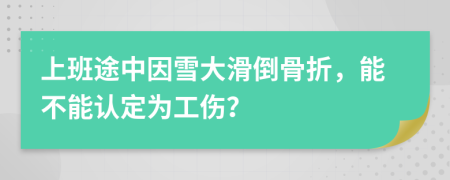 上班途中因雪大滑倒骨折，能不能认定为工伤?